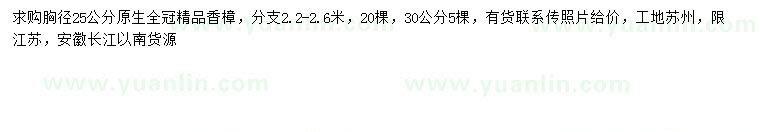 求购胸径25公分原生全冠精品香樟，分支2.2-2.6米，20棵，30公分5棵，有货联系传照片给价，工地苏州，限江苏，安徽长江以南货源

www.yuanlin.com www.yuanlin.com www.yuanlin.com www.yuanlin.com